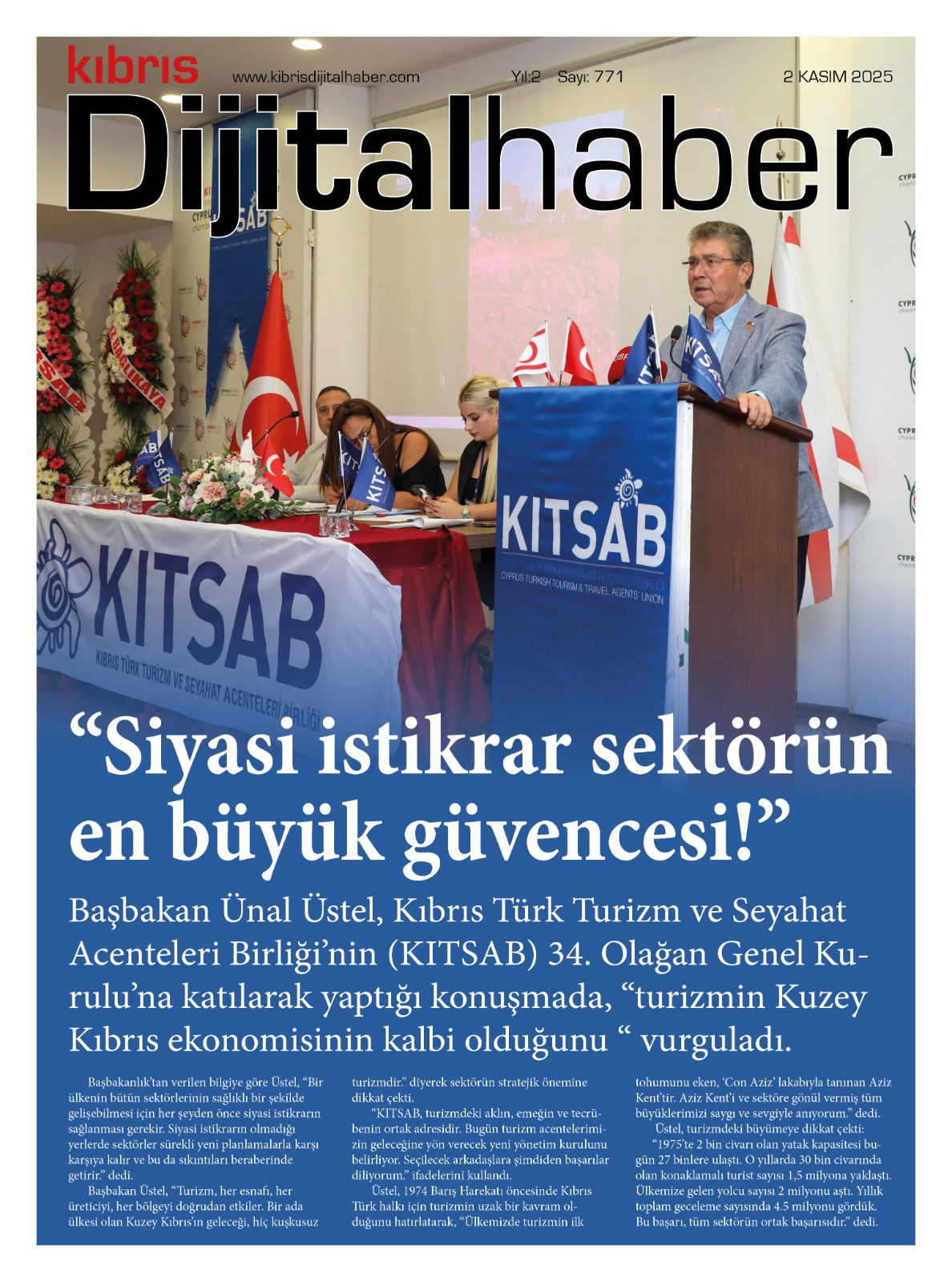 kıbrıs www.kibrisdijitalhaber.com Yıl:2 Sayı: 771 2 KASIM 2025

Dijitalhaber

KITSAB
CYPRUS TURKISH TOURISM & TRAVEL AGENTS' UNION

KITSAB
KIBRIS TÜRK TURİZM VE SEYAHAT ACENTELERİ BİRLİĞİ

“Siyasi istikrar sektörün en büyük güvencesi!”

Başbakan Ünal Üstel, Kıbrıs Türk Turizm ve Seyahat Acenteleri Birliği’nin (KITSAB) 34. Olağan Genel Kurulu’na katılarak yaptığı konuşmada, “turizmin Kuzey Kıbrıs ekonomisinin kalbi olduğunu “ vurguladı.

Başbakanlık’tan verilen bilgiye göre Üstel, “Bir ülkenin bütün sektörlerinin sağlıklı bir şekilde gelişebilmesi için her şeyden önce siyasi istikrarın sağlanması gerekir. Siyasi istikrarın olmadığı yerlerde sektörler sürekli yeni planlamalarla karşı karşıya kalır ve bu da sıkıntıları beraberinde getirir.” dedi.

Başbakan Üstel, “Turizm, her esnafı, her üreticiyi, her bölgeyi doğrudan etkiler. Bir ada ülkesi olan Kuzey Kıbrıs’ın geleceği, hiç kuşkusuz turizmdir.” diyerek sektörün stratejik önemine dikkat çekti.

“KITSAB, turizmdeki aklın, emeğin ve tecrübenin ortak adresidir. Bugün turizm acentelerimizin geleceğine yön verecek yeni yönetim kurulunu belirliyor. Seçilecek arkadaşlara şimdiden başarılar diliyorum.” ifadelerini kullandı.

Üstel, 1974 Barış Harekatı öncesinde Kıbrıs Türk halkı için turizmin uzak bir kavram olduğunu hatırlatarak, “Ülkemizde turizmin ilk tohumunu eken, ‘Con Aziz’ lakabıyla tanınan Aziz Kent’tir. Aziz Kent’i ve sektöre gönül vermiş tüm büyüklerimizi saygı ve sevgiyle anıyorum.” dedi.

Üstel, turizmdeki büyümeye dikkat çekti:

“1975’te 2 bin civarı olan yatak kapasitesi bugün 27 binlere ulaştı. O yıllarda 30 bin civarında olan konaklamalı turist sayısı 1,5 milyona yaklaştı. Ülkemize gelen yolcu sayısı 2 milyonu aştı. Yıllık toplam geceleme sayısında 4.5 milyonu gördük. Bu başarı, tüm sektörün ortak başarısıdır.” dedi.